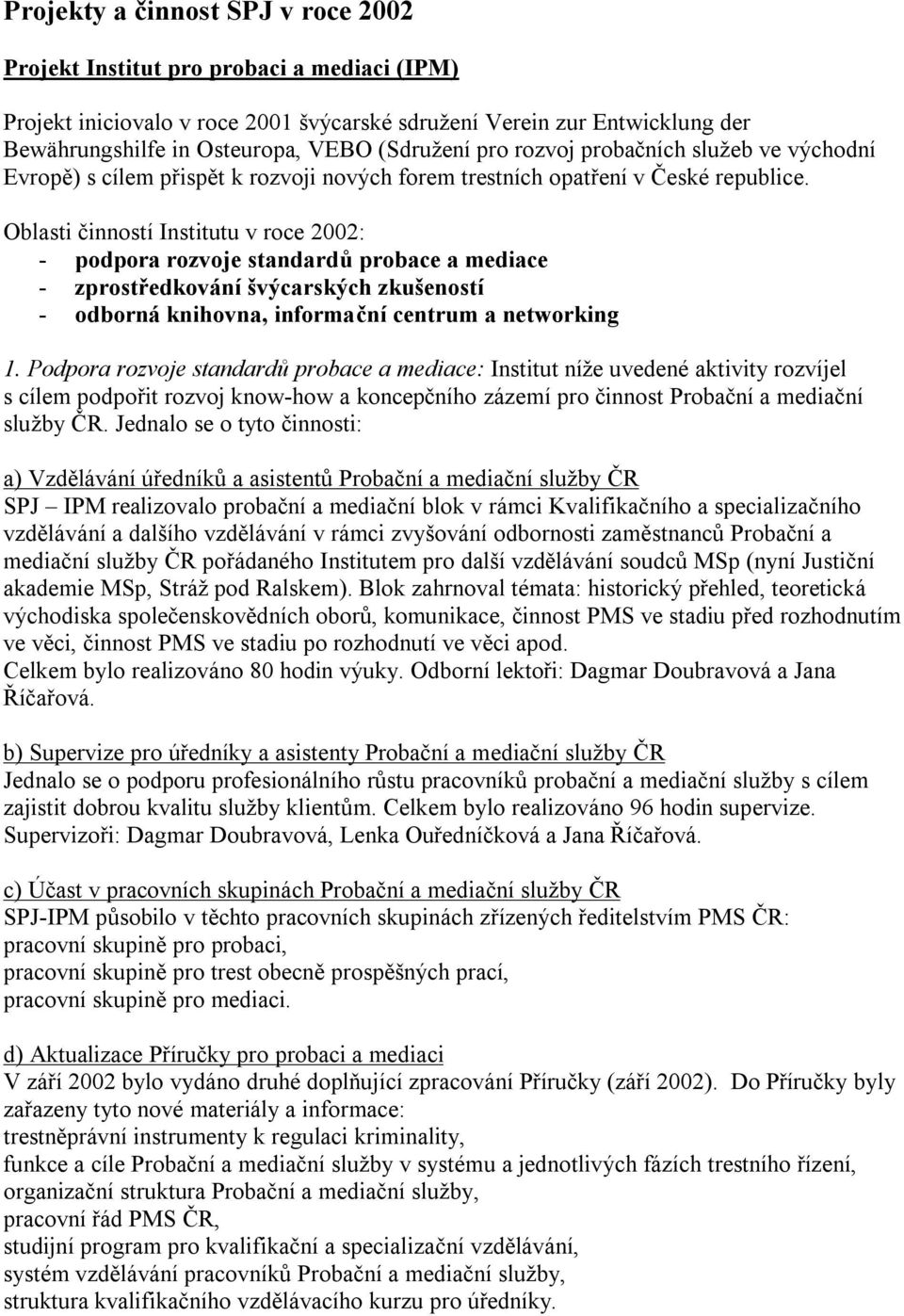 Projekty a činnost SPJ v roce 2002

Projekt Institut pro probaci a mediaci (IPM)

Projekt iniciovalo v roce 2001 švýcarské sdružení Verein zur Entwicklung der Bewährungshilfe in Osteuropa, VEBO (Sdružení pro rozvoj probačních služeb ve východní Evropě) s cílem přispět k rozvoji nových forem trestních opatření v České republice.

Oblasti činností Institutu v roce 2002:
- podpora rozvoje standardů probace a mediace
- zprostředkování švýcarských zkušeností
- odborná knihovna, informační centrum a networking

1. Podpora rozvoje standardů probace a mediace: Institut níže uvedené aktivity rozvíjel s cílem podpořit rozvoj know-how a koncepčního zázemí pro činnost Probační a mediační služby ČR. Jednalo se o tyto činnosti:

a) Vzdělávání úředníků a asistentů Probační a mediační služby ČR
SPJ – IPM realizovalo probační a mediační blok v rámci Kvalifikačního a specializačního vzdělávání a dalšího vzdělávání v rámci zvyšování odbornosti zaměstnanců Probační a mediační služby ČR pořádaného Institutem pro další vzdělávání soudců MSp (nyní Justiční akademie MSp, Stráž pod Ralskem). Blok zahrnoval témata: historický přehled, teoretická východiska společenskovědních oborů, komunikace, činnost PMS ve stadiu před rozhodnutím ve věci, činnost PMS ve stadiu po rozhodnutí ve věci apod.
Celkem bylo realizováno 80 hodin výuky. Odborní lektoři: Dagmar Doubravová a Jana Říčařová.

b) Supervize pro úředníky a asistenty Probační a mediační služby ČR
Jednalo se o podporu profesionálního růstu pracovníků probační a mediační služby s cílem zajistit dobrou kvalitu služby klientům. Celkem bylo realizováno 96 hodin supervize. Supervizoři: Dagmar Doubravová, Lenka Ouředníčková a Jana Říčařová.

c) Účast v pracovních skupinách Probační a mediační služby ČR
SPJ-IPM působilo v těchto pracovních skupinách zřízených ředitelstvím PMS ČR:
pracovní skupině pro probaci,
pracovní skupině pro trest obecně prospěšných prací,
pracovní skupině pro mediaci.

d) Aktualizace Příručky pro probaci a mediaci
V září 2002 bylo vydáno druhé doplňující zpracování Příručky (září 2002). Do Příručky byly zařazeny tyto nové materiály a informace:
trestněprávní instrumenty k regulaci kriminality,
funkce a cíle Probační a mediační služby v systému a jednotlivých fázích trestního řízení,
organizační struktura Probační a mediační služby,
pracovní řád PMS ČR,
studijní program pro kvalifikační a specializační vzdělávání,
systém vzdělávání pracovníků Probační a mediační služby,
struktura kvalifikačního vzdělávacího kurzu pro úředníky.